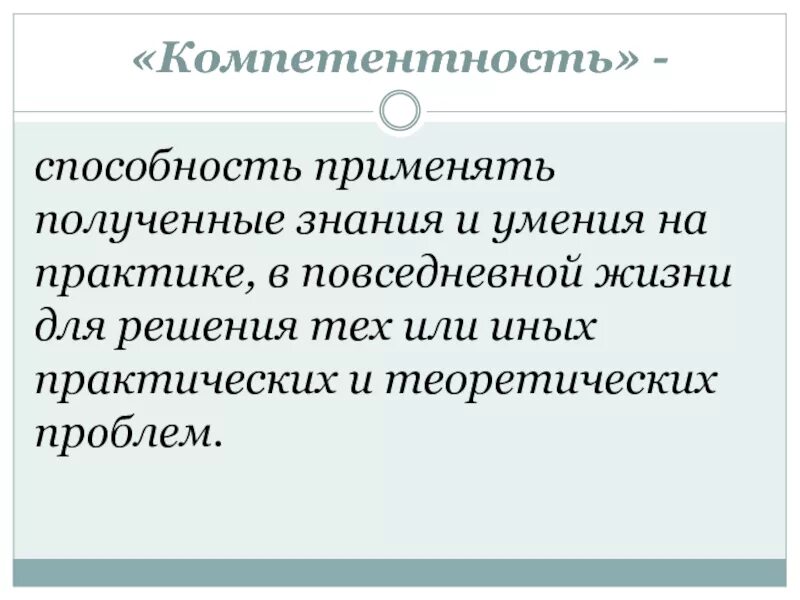 «Компетентность» -

способность применять полученные знания и умения на практике, в повседневной жизни для решения тех или иных практических и теоретических проблем.